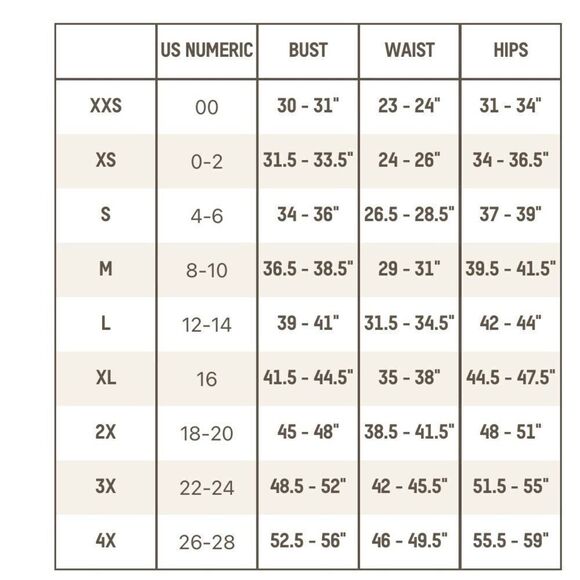 | | US NUMERIC | BUST | WAIST | HIPS |
|---|---|---|---|---|
| XXS | 00 | 30 - 31" | 23 - 24" | 31 - 34" |
| XS | 0-2 | 31.5 - 33.5" | 24 - 26" | 34 - 36.5" |
| S | 4-6 | 34 - 36" | 26.5 - 28.5" | 37 - 39" |
| M | 8-10 | 36.5 - 38.5" | 29 - 31" | 39.5 - 41.5" |
| L | 12-14 | 39 - 41" | 31.5 - 34.5" | 42 - 44" |
| XL | 16 | 41.5 - 44.5" | 35 - 38" | 44.5 - 47.5" |
| 2X | 18-20 | 45 - 48" | 38.5 - 41.5" | 48 - 51" |
| 3X | 22-24 | 48.5 - 52" | 42 - 45.5" | 51.5 - 55" |
| 4X | 26-28 | 52.5 - 56" | 46 - 49.5" | 55.5 - 59" |